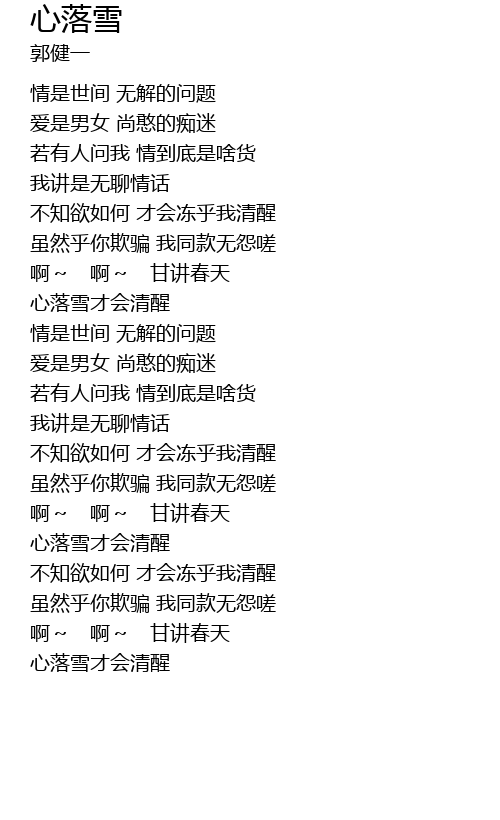 心落雪
郭健一

情是世间 无解的问题
爱是男女 尚憨的痴迷
若有人问我 情到底是啥货
我讲是无聊情话
不知欲如何 才会冻乎我清醒
虽然乎你欺骗 我同款无怨嗟
啊～ 啊～ 甘讲春天
心落雪才会清醒
情是世间 无解的问题
爱是男女 尚憨的痴迷
若有人问我 情到底是啥货
我讲是无聊情话
不知欲如何 才会冻乎我清醒
虽然乎你欺骗 我同款无怨嗟
啊～ 啊～ 甘讲春天
心落雪才会清醒
不知欲如何 才会冻乎我清醒
虽然乎你欺骗 我同款无怨嗟
啊～ 啊～ 甘讲春天
心落雪才会清醒